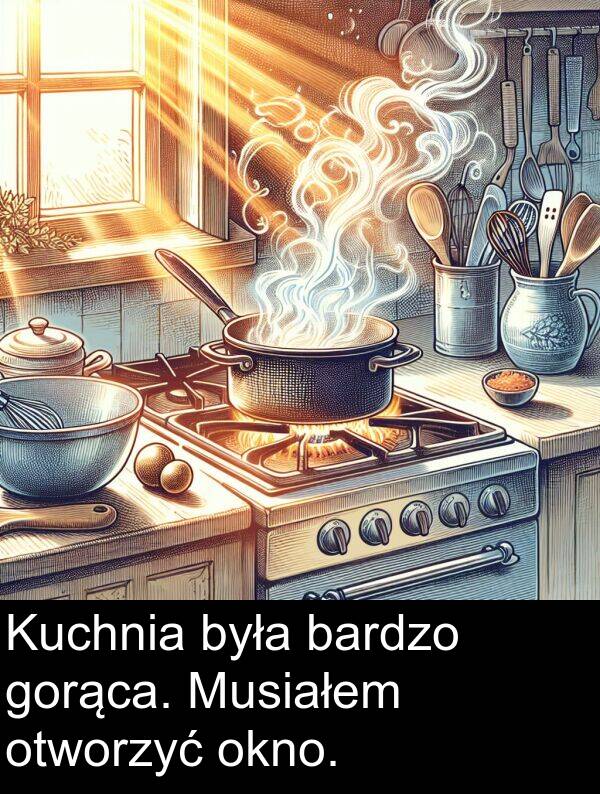 Kuchnia była bardzo gorąca. Musiałem otworzyć okno.